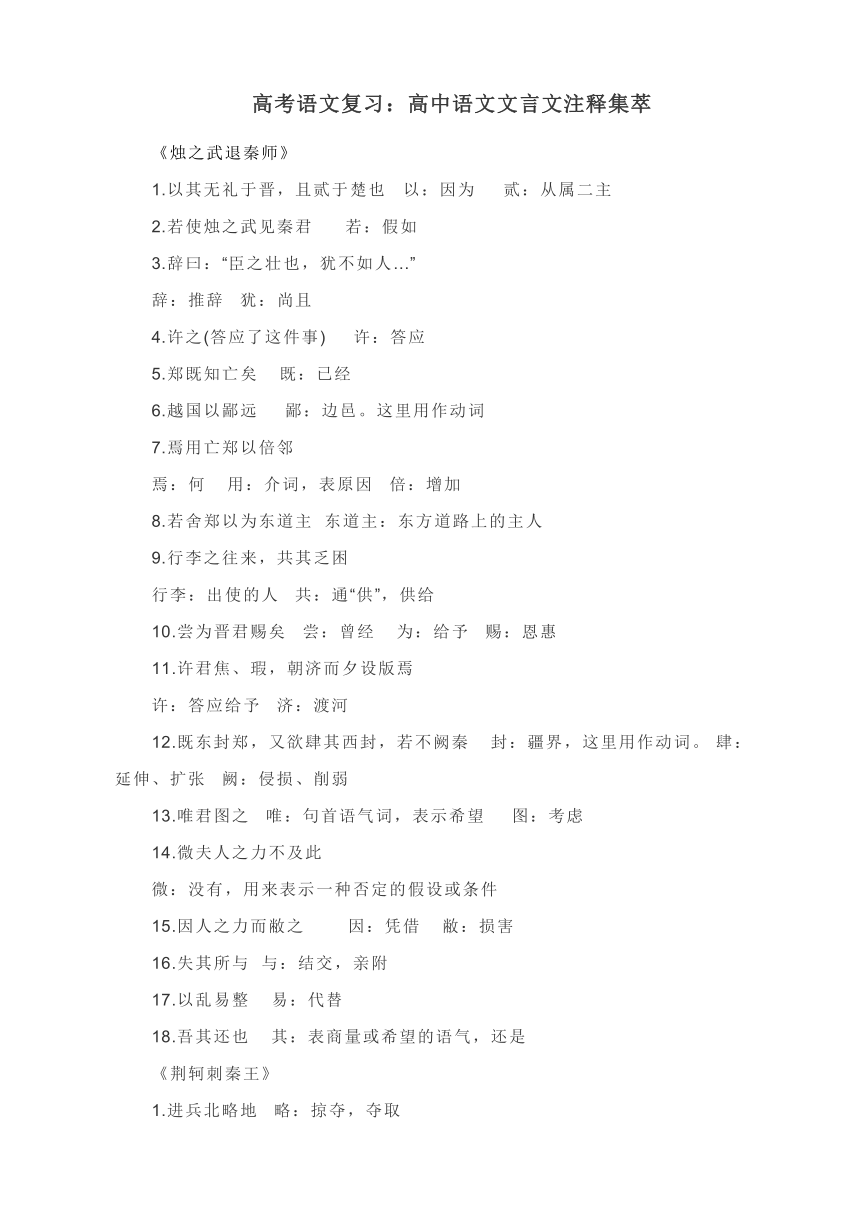 高考语文复习：高中语文文言文注释集萃

《烛之武退秦师》

1.以其无礼于晋，且贰于楚也 以：因为 贰：从属二主

2.若使烛之武见秦君 若：假如

3.辞曰：“臣之壮也，犹不如人…”

辞：推辞 犹：尚且

4.许之(答应了这件事) 许：答应

5.郑既知亡矣 既：已经

6.越国以鄙远 鄙：边邑。这里用作动词

7.焉用亡郑以倍邻

焉：何 用：介词，表原因 倍：增加

8.若舍郑以为东道主 东道主：东方道路上的主人

9.行李之往来，共其乏困

行李：出使的人 共：通“供”，供给

10.尝为晋君赐矣 尝：曾经 为：给予 赐：恩惠

11.许君焦、瑕，朝济而夕设版焉

许：答应给予 济：渡河

12.既东封郑，又欲肆其西封，若不阙秦 封：疆界，这里用作动词。 肆：延伸、扩张 阙：侵损、削弱

13.唯君图之 唯：句首语气词，表示希望 图：考虑

14.微夫人之力不及此

微：没有，用来表示一种否定的假设或条件

15.因人之力而敝之 因：凭借 敝：损害

16.失其所与 与：结交，亲附

17.以乱易整 易：代替

18.吾其还也 其：表商量或希望的语气，还是

《荆轲刺秦王》

1.进兵北略地 略：掠夺，夺取